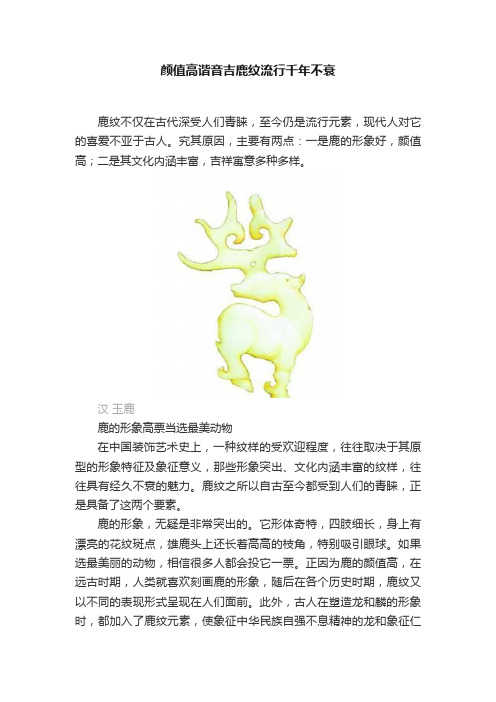 颜值高谐音吉鹿纹流行千年不衰

鹿纹不仅在古代深受人们青睐，至今仍是流行元素，现代人对它的喜爱不亚于古人。究其原因，主要有两点：一是鹿的形象好，颜值高；二是其文化内涵丰富，吉祥寓意多种多样。

汉 玉鹿

鹿的形象高票当选最美动物

在中国装饰艺术史上，一种纹样的受欢迎程度，往往取决于其原型的形象特征及象征意义，那些形象突出、文化内涵丰富的纹样，往往具有经久不衰的魅力。鹿纹之所以自古至今都受到人们的青睐，正是具备了这两个要素。

鹿的形象，无疑是非常突出的。它形体奇特，四肢细长，身上有漂亮的花纹斑点，雄鹿头上还长着高高的枝角，特别吸引眼球。如果选最美丽的动物，相信很多人都会投它一票。正因为鹿的颜值高，在远古时期，人类就喜欢刻画鹿的形象，随后在各个历史时期，鹿纹又以不同的表现形式呈现在人们面前。此外，古人在塑造龙和麟的形象时，都加入了鹿纹元素，使象征中华民族自强不息精神的龙和象征仁